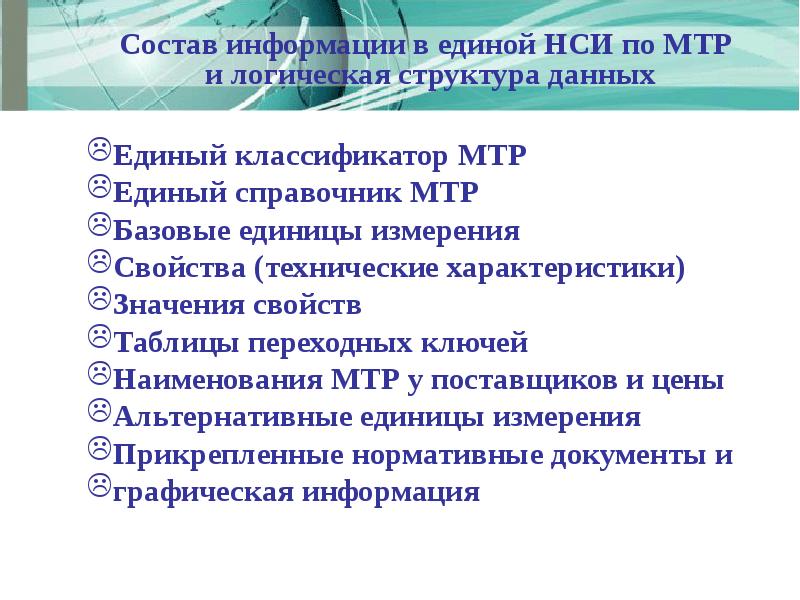 Состав информации в единой НСИ по МТР и логическая структура данных

☹Единый классификатор МТР
☹Единый справочник МТР
☹Базовые единицы измерения
☹Свойства (технические характеристики)
☹Значения свойств
☹Таблицы переходных ключей
☹Наименования МТР у поставщиков и цены
☹Альтернативные единицы измерения
☹Прикрепленные нормативные документы и
☹графическая информация